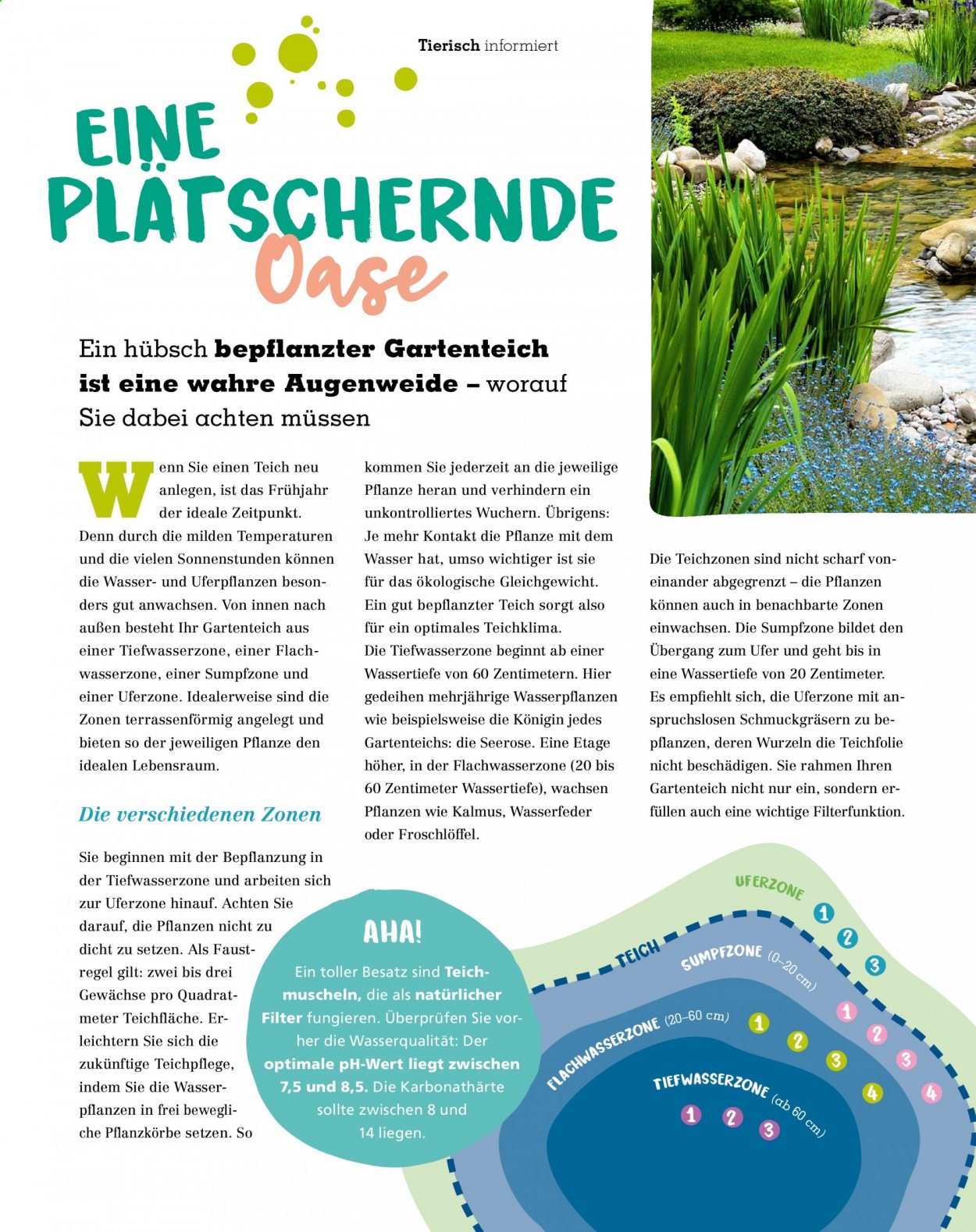 Tierisch informiert

EINE PLÄTSCHERNDE Oase

Ein hübsch bepflanzter Gartenteich ist eine wahre Augenweide – worauf Sie dabei achten müssen

Wenn Sie einen Teich neu anlegen, ist das Frühjahr der ideale Zeitpunkt. Denn durch die milden Temperaturen und die vielen Sonnenstunden können die Wasser- und Uferpflanzen besonders gut anwachsen. Von innen nach außen besteht Ihr Gartenteich aus einer Tiefwasserzone, einer Flachwasserzone, einer Sumpfzone und einer Uferzone. Idealerweise sind die Zonen terrassenförmig angelegt und bieten so der jeweiligen Pflanze den idealen Lebensraum.

Die verschiedenen Zonen

Sie beginnen mit der Bepflanzung in der Tiefwasserzone und arbeiten sich zur Uferzone hinauf. Achten Sie darauf, die Pflanzen nicht zu dicht zu setzen. Als Faustregel gilt: zwei bis drei Gewächse pro Quadratmeter Teichfläche. Erleichtern Sie sich die zukünftige Teichpflege, indem Sie die Wasserpflanzen in frei bewegliche Pflanzkörbe setzen. So kommen Sie jederzeit an die jeweilige Pflanze heran und verhindern ein unkontrolliertes Wuchern. Übrigens: Je mehr Kontakt die Pflanze mit dem Wasser hat, umso wichtiger ist sie für das ökologische Gleichgewicht. Ein gut bepflanzter Teich sorgt also für ein optimales Teichklima.
Die Tiefwasserzone beginnt ab einer Wassertiefe von 60 Zentimetern. Hier gedeihen mehrjährige Wasserpflanzen wie beispielsweise die Königin jedes Gartenteichs: die Seerose. Eine Etage höher, in der Flachwasserzone (20 bis 60 Zentimeter Wassertiefe), wachsen Pflanzen wie Kalmus, Wasserfeder oder Froschlöffel.

Die Teichzonen sind nicht scharf voneinander abgegrenzt – die Pflanzen können auch in benachbarte Zonen einwachsen. Die Sumpfzone bildet den Übergang zum Ufer und geht bis in eine Wassertiefe von 20 Zentimeter. Es empfiehlt sich, die Uferzone mit anspruchslosen Schmuckgräsern zu bepflanzen, deren Wurzeln die Teichfolie nicht beschädigen. Sie rahmen Ihren Gartenteich nicht nur ein, sondern erfüllen auch eine wichtige Filterfunktion.

AHA!
Ein toller Besatz sind Teichmuscheln, die als natürlicher Filter fungieren. Überprüfen Sie vorher die Wasserqualität: Der optimale pH-Wert liegt zwischen 7,5 und 8,5. Die Karbonathärte sollte zwischen 8 und 14 liegen.

UFERZONE
1 2 3
TEICH
SUMPFZONE (0–20 cm)
1 2 3 4
FLACHWASSERZONE (20–60 cm)
1 2 3 4
TIEFWASSERZONE (ab 60 cm)
1 2 3